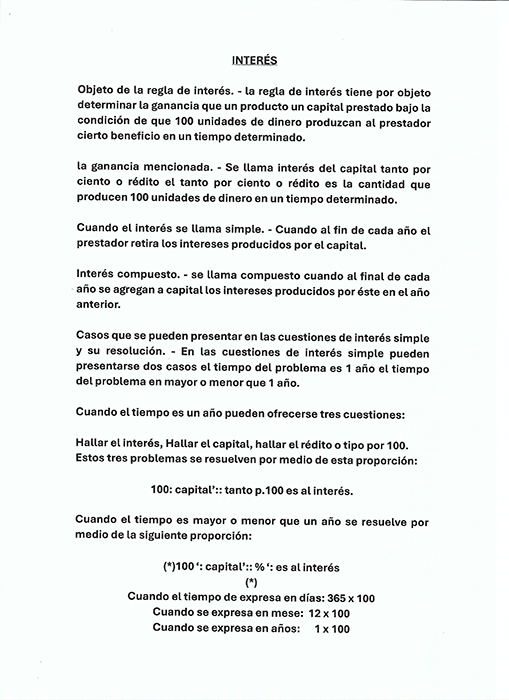 INTERÉS

Objeto de la regla de interés. - la regla de interés tiene por objeto determinar la ganancia que un producto un capital prestado bajo la condición de que 100 unidades de dinero produzcan al prestador cierto beneficio en un tiempo determinado.

la ganancia mencionada. - Se llama interés del capital tanto por ciento o rédito el tanto por ciento o rédito es la cantidad que producen 100 unidades de dinero en un tiempo determinado.

Cuando el interés se llama simple. - Cuando al fin de cada año el prestador retira los intereses producidos por el capital.

Interés compuesto. - se llama compuesto cuando al final de cada año se agregan a capital los intereses producidos por éste en el año anterior.

Casos que se pueden presentar en las cuestiones de interés simple y su resolución. - En las cuestiones de interés simple pueden presentarse dos casos el tiempo del problema es 1 año el tiempo del problema en mayor o menor que 1 año.

Cuando el tiempo es un año pueden ofrecerse tres cuestiones:

Hallar el interés, Hallar el capital, hallar el rédito o tipo por 100. Estos tres problemas se resuelven por medio de esta proporción:

100: capital':: tanto p.100 es al interés.

Cuando el tiempo es mayor o menor que un año se resuelve por medio de la siguiente proporción:

(*)100 ': capital':: % ': es al interés
(*)
Cuando el tiempo de expresa en días: 365 x 100
Cuando se expresa en mese: 12 x 100
Cuando se expresa en años: 1 x 100